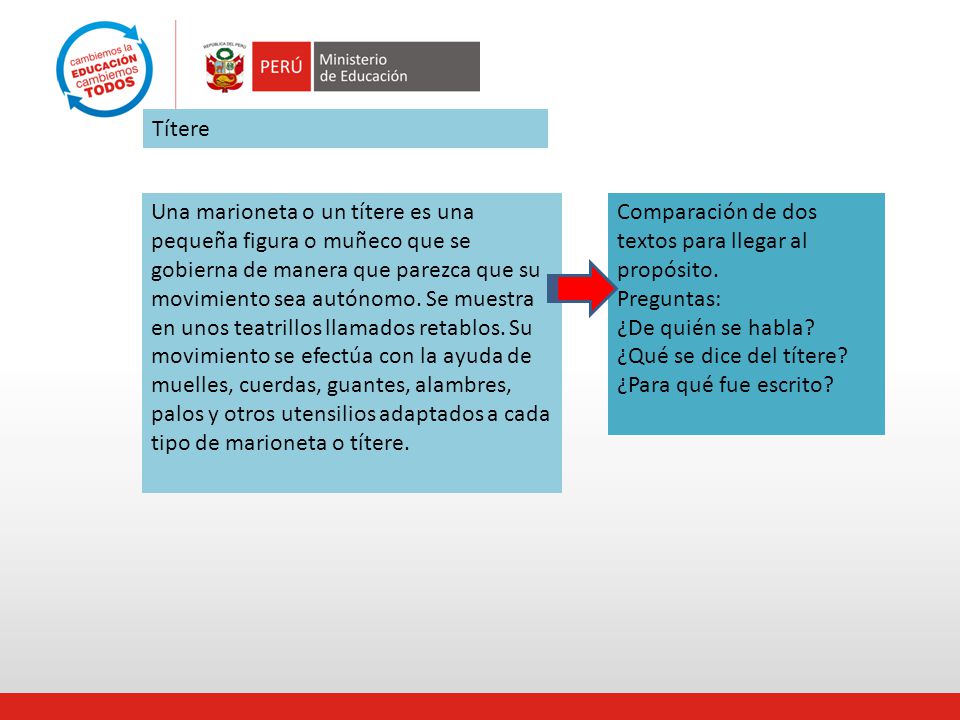 cambiemos la EDUCACIÓN cambiemos TODOS

REPÚBLICA DEL PERÚ

PERÚ Ministerio de Educación

Títere

Una marioneta o un títere es una pequeña figura o muñeco que se gobierna de manera que parezca que su movimiento sea autónomo. Se muestra en unos teatrillos llamados retablos. Su movimiento se efectúa con la ayuda de muelles, cuerdas, guantes, alambres, palos y otros utensilios adaptados a cada tipo de marioneta o títere.

Comparación de dos textos para llegar al propósito.
Preguntas:
¿De quién se habla?
¿Qué se dice del títere?
¿Para qué fue escrito?